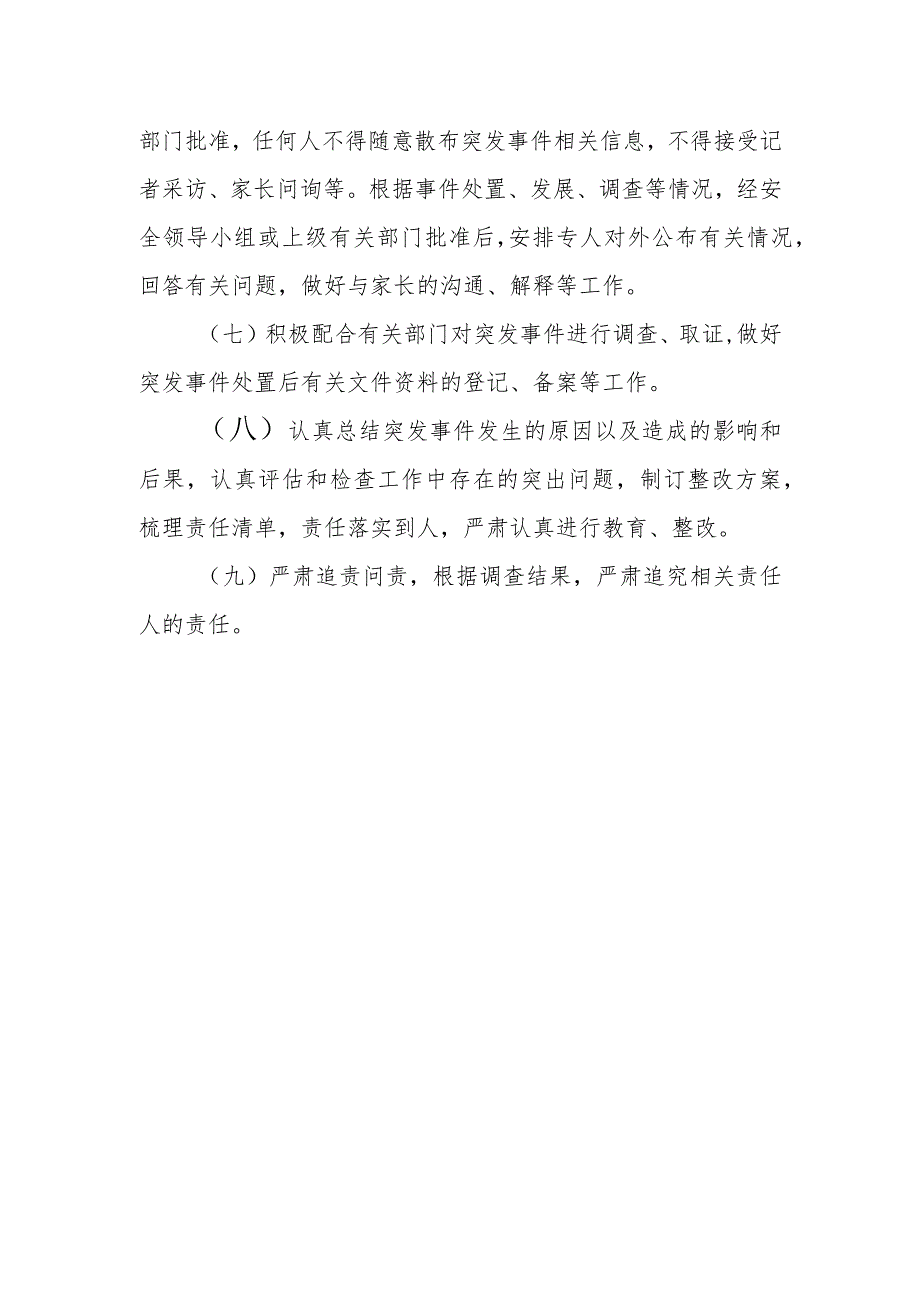 部门批准，任何人不得随意散布突发事件相关信息，不得接受记者采访、家长问询等。根据事件处置、发展、调查等情况，经安全领导小组或上级有关部门批准后，安排专人对外公布有关情况，回答有关问题，做好与家长的沟通、解释等工作。

（七）积极配合有关部门对突发事件进行调查、取证，做好突发事件处置后有关文件资料的登记、备案等工作。

（八）认真总结突发事件发生的原因以及造成的影响和后果，认真评估和检查工作中存在的突出问题，制订整改方案，梳理责任清单，责任落实到人，严肃认真进行教育、整改。

（九）严肃追责问责，根据调查结果，严肃追究相关责任人的责任。